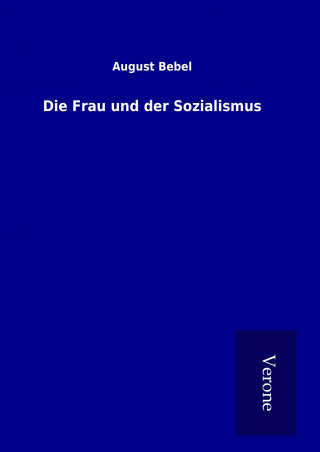 August Bebel

Die Frau und der Sozialismus

Verone